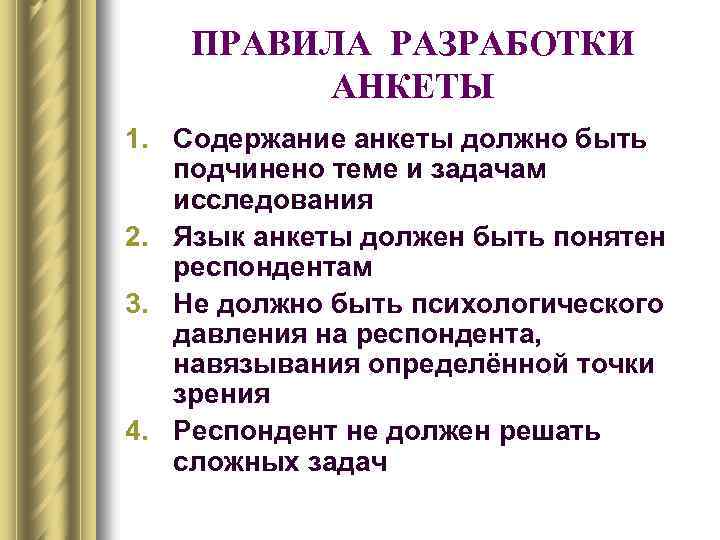 ПРАВИЛА РАЗРАБОТКИ АНКЕТЫ

1. Содержание анкеты должно быть подчинено теме и задачам исследования
2. Язык анкеты должен быть понятен респондентам
3. Не должно быть психологического давления на респондента, навязывания определённой точки зрения
4. Респондент не должен решать сложных задач